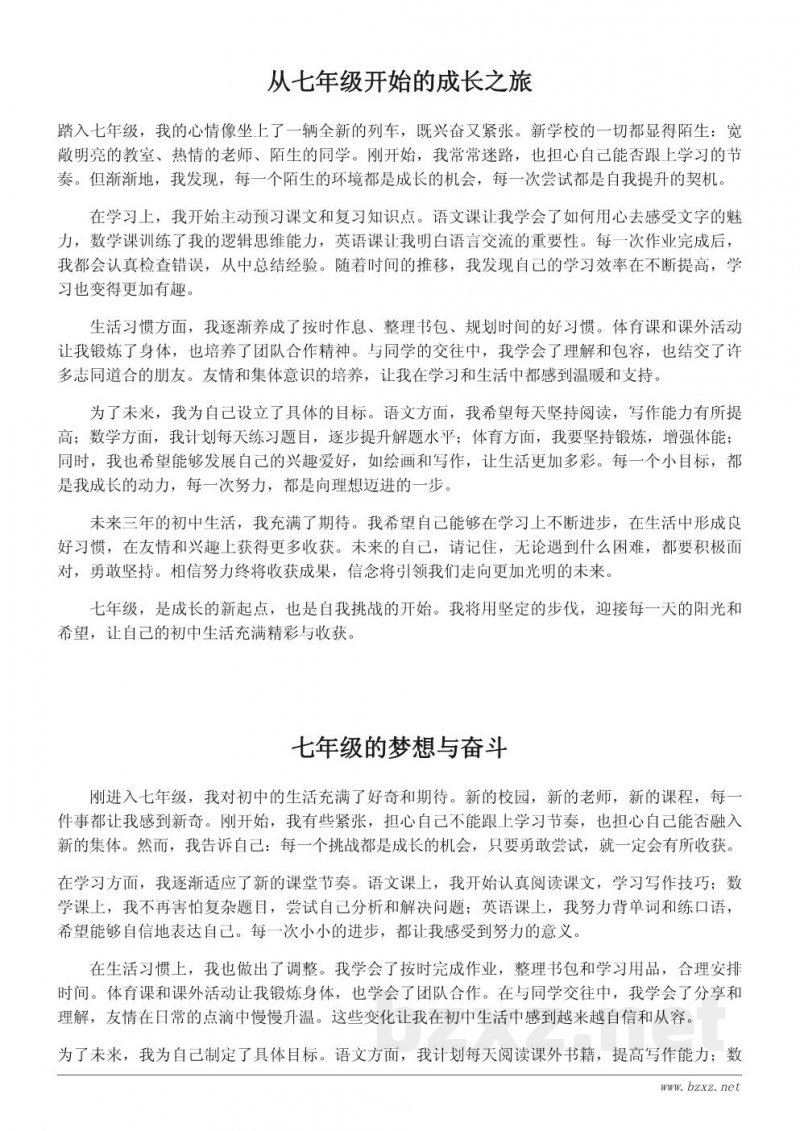 从七年级开始的成长之旅

踏入七年级，我的心情像坐上了一辆全新的列车，既兴奋又紧张。新学校的一切都显得陌生：宽敞明亮的教室、热情的老师、陌生的同学。刚开始，我常常迷路，也担心自己能否跟上学习的节奏。但渐渐地，我发现，每一个陌生的环境都是成长的机会，每一次尝试都是自我提升的契机。

在学习上，我开始主动预习课文和复习知识点。语文课让我学会了如何用心去感受文字的魅力，数学课训练了我的逻辑思维能力，英语课让我明白语言交流的重要性。每一次作业完成后，我都会认真检查错误，从中总结经验。随着时间的推移，我发现自己的学习效率在不断提高，学习也变得更加有趣。

生活习惯方面，我逐渐养成了按时作息、整理书包、规划时间的好习惯。体育课和课外活动让我锻炼了身体，也培养了团队合作精神。与同学的交往中，我学会了理解和包容，也结交了许多志同道合的朋友。友情和集体意识的培养，让我在学习和生活中都感到温暖和支持。

为了未来，我为自己设立了具体的目标。语文方面，我希望每天坚持阅读，写作能力有所提高；数学方面，我计划每天练习题目，逐步提升解题水平；体育方面，我要坚持锻炼，增强体能；同时，我也希望能够发展自己的兴趣爱好，如绘画和写作，让生活更加多彩。每一个小目标，都是我成长的动力，每一次努力，都是向理想迈进的一步。

未来三年的初中生活，我充满了期待。我希望自己能够在学习上不断进步，在生活中形成良好习惯，在友情和兴趣上获得更多收获。未来的自己，请记住，无论遇到什么困难，都要积极面对，勇敢坚持。相信努力终将收获成果，信念将引领我们走向更加光明的未来。

七年级，是成长的新起点，也是自我挑战的开始。我将用坚定的步伐，迎接每一天的阳光和希望，让自己的初中生活充满精彩与收获。

七年级的梦想与奋斗

刚进入七年级，我对初中的生活充满了好奇和期待。新的校园，新的老师，新的课程，每一件事都让我感到新奇。刚开始，我有些紧张，担心自己不能跟上学习节奏，也担心自己能否融入新的集体。然而，我告诉自己：每一个挑战都是成长的机会，只要勇敢尝试，就一定会有所收获。

在学习方面，我逐渐适应了新的课堂节奏。语文课上，我开始认真阅读课文，学习写作技巧；数学课上，我不再害怕复杂题目，尝试自己分析和解决问题；英语课上，我努力背单词和练口语，希望能够自信地表达自己。每一次小小的进步，都让我感受到努力的意义。

在生活习惯上，我也做出了调整。我学会了按时完成作业，整理书包和学习用品，合理安排时间。体育课和课外活动让我锻炼身体，也学会了团队合作。在与同学交往中，我学会了分享和理解，友情在日常的点滴中慢慢升温。这些变化让我在初中生活中感到越来越自信和从容。

为了未来，我为自己制定了具体目标。语文方面，我计划每天阅读课外书籍，提高写作能力；数

www.bzxz.net